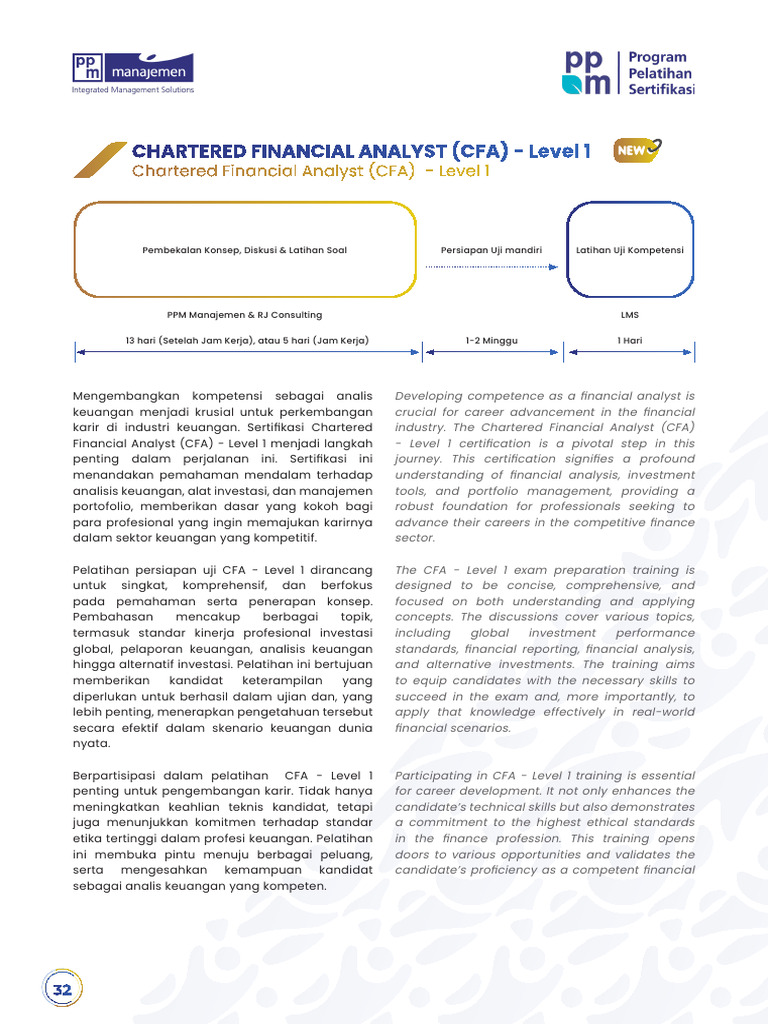 ppm manajemen
Integrated Management Solutions

ppm Program Pelatihan Sertifikasi

CHARTERED FINANCIAL ANALYST (CFA) - Level 1 NEW
Chartered Financial Analyst (CFA) - Level 1

Pembekalan Konsep, Diskusi & Latihan Soal

Persiapan Uji mandiri

Latihan Uji Kompetensi

PPM Manajemen & RJ Consulting

LMS

13 hari (Setelah Jam Kerja), atau 5 hari (Jam Kerja)

1-2 Minggu

1 Hari

Mengembangkan kompetensi sebagai analis keuangan menjadi krusial untuk perkembangan karir di industri keuangan. Sertifikasi Chartered Financial Analyst (CFA) - Level 1 menjadi langkah penting dalam perjalanan ini. Sertifikasi ini menandakan pemahaman mendalam terhadap analisis keuangan, alat investasi, dan manajemen portofolio, memberikan dasar yang kokoh bagi para profesional yang ingin memajukan karirnya dalam sektor keuangan yang kompetitif.

Pelatihan persiapan uji CFA - Level 1 dirancang untuk singkat, komprehensif, dan berfokus pada pemahaman serta penerapan konsep. Pembahasan mencakup berbagai topik, termasuk standar kinerja profesional investasi global, pelaporan keuangan, analisis keuangan hingga alternatif investasi. Pelatihan ini bertujuan memberikan kandidat keterampilan yang diperlukan untuk berhasil dalam ujian dan, yang lebih penting, menerapkan pengetahuan tersebut secara efektif dalam skenario keuangan dunia nyata.

Berpartisipasi dalam pelatihan CFA - Level 1 penting untuk pengembangan karir. Tidak hanya meningkatkan keahlian teknis kandidat, tetapi juga menunjukkan komitmen terhadap standar etika tertinggi dalam profesi keuangan. Pelatihan ini membuka pintu menuju berbagai peluang, serta mengesahkan kemampuan kandidat sebagai analis keuangan yang kompeten.

Developing competence as a financial analyst is crucial for career advancement in the financial industry. The Chartered Financial Analyst (CFA) - Level 1 certification is a pivotal step in this journey. This certification signifies a profound understanding of financial analysis, investment tools, and portfolio management, providing a robust foundation for professionals seeking to advance their careers in the competitive finance sector.

The CFA - Level 1 exam preparation training is designed to be concise, comprehensive, and focused on both understanding and applying concepts. The discussions cover various topics, including global investment performance standards, financial reporting, financial analysis, and alternative investments. The training aims to equip candidates with the necessary skills to succeed in the exam and, more importantly, to apply that knowledge effectively in real-world financial scenarios.

Participating in CFA - Level 1 training is essential for career development. It not only enhances the candidate's technical skills but also demonstrates a commitment to the highest ethical standards in the finance profession. This training opens doors to various opportunities and validates the candidate's proficiency as a competent financial

32